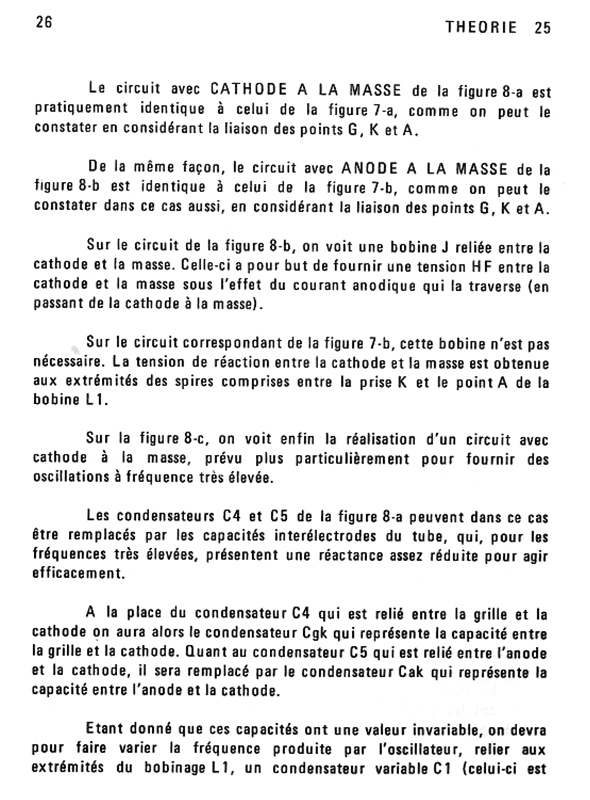 26 THEORIE 25

Le circuit avec CATHODE A LA MASSE de la figure 8-a est pratiquement identique à celui de la figure 7-a, comme on peut le constater en considérant la liaison des points G, K et A.

De la même façon, le circuit avec ANODE A LA MASSE de la figure 8-b est identique à celui de la figure 7-b, comme on peut le constater dans ce cas aussi, en considérant la liaison des points G, K et A.

Sur le circuit de la figure 8-b, on voit une bobine J reliée entre la cathode et la masse. Celle-ci a pour but de fournir une tension HF entre la cathode et la masse sous l'effet du courant anodique qui la traverse (en passant de la cathode à la masse).

Sur le circuit correspondant de la figure 7-b, cette bobine n'est pas nécessaire. La tension de réaction entre la cathode et la masse est obtenue aux extrémités des spires comprises entre la prise K et le point A de la bobine L1.

Sur la figure 8-c, on voit enfin la réalisation d'un circuit avec cathode à la masse, prévu plus particulièrement pour fournir des oscillations à fréquence très élevée.

Les condensateurs C4 et C5 de la figure 8-a peuvent dans ce cas être remplacés par les capacités interélectrodes du tube, qui, pour les fréquences très élevées, présentent une réactance assez réduite pour agir efficacement.

A la place du condensateur C4 qui est relié entre la grille et la cathode on aura alors le condensateur Cgk qui représente la capacité entre la grille et la cathode. Quant au condensateur C5 qui est relié entre l'anode et la cathode, il sera remplacé par le condensateur Cak qui représente la capacité entre l'anode et la cathode.

Etant donné que ces capacités ont une valeur invariable, on devra pour faire varier la fréquence produite par l'oscillateur, relier aux extrémités du bobinage L1, un condensateur variable C1 (celui-ci est